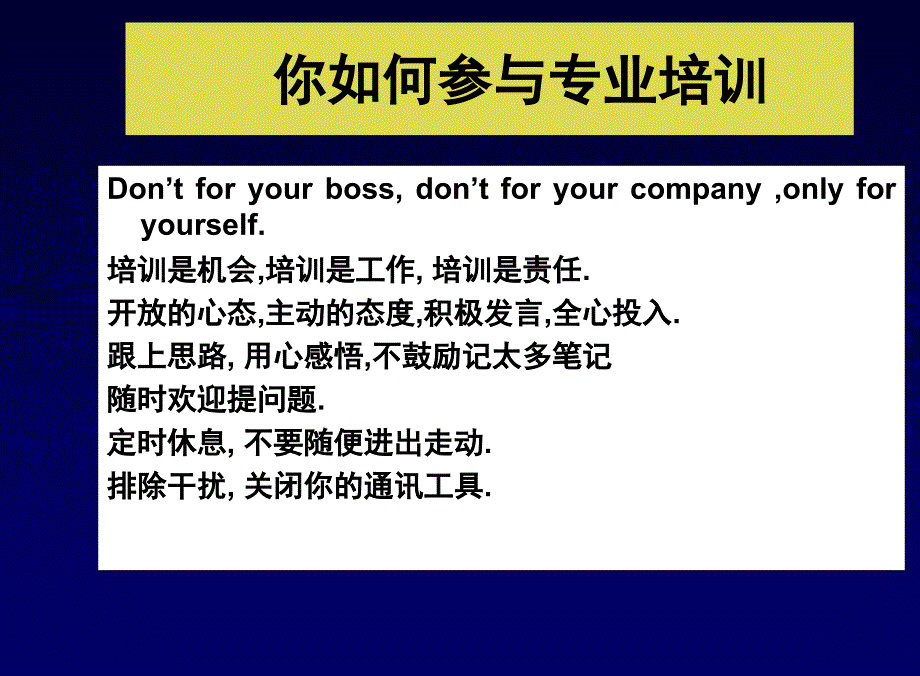 你如何参与专业培训

Don’t for your boss, don’t for your company ,only for yourself.

培训是机会,培训是工作, 培训是责任.

开放的心态,主动的态度,积极发言,全心投入.

跟上思路, 用心感悟,不鼓励记太多笔记

随时欢迎提问题.

定时休息, 不要随便进出走动.

排除干扰, 关闭你的通讯工具.